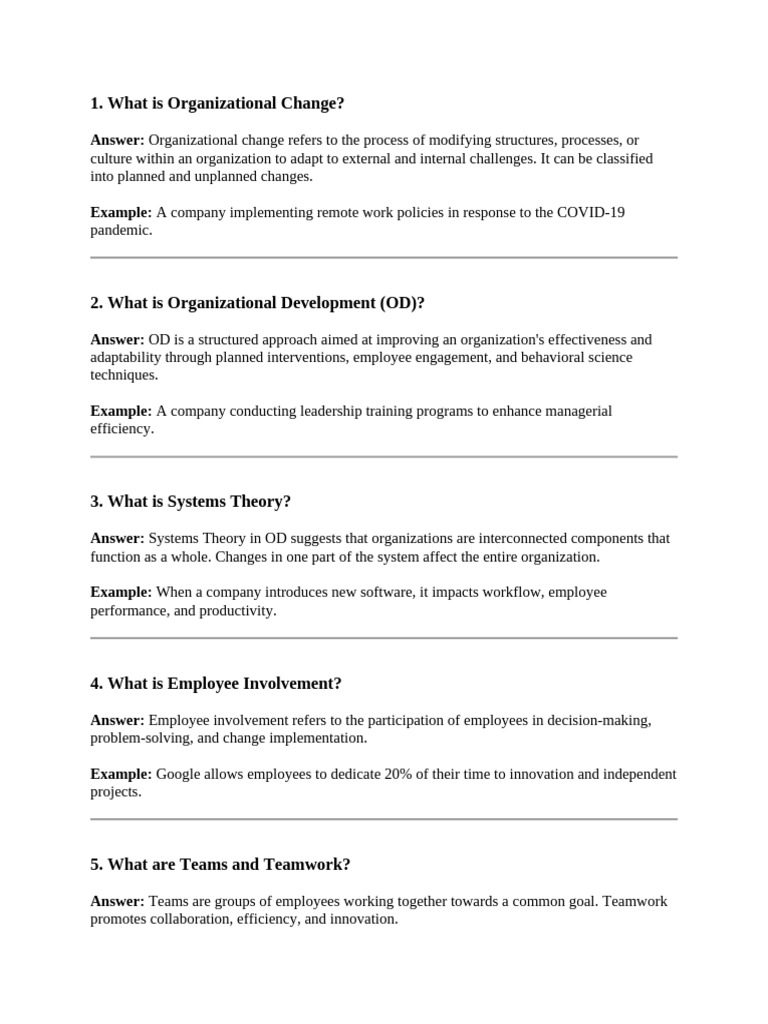 1. What is Organizational Change?

Answer: Organizational change refers to the process of modifying structures, processes, or culture within an organization to adapt to external and internal challenges. It can be classified into planned and unplanned changes.

Example: A company implementing remote work policies in response to the COVID-19 pandemic.

2. What is Organizational Development (OD)?

Answer: OD is a structured approach aimed at improving an organization's effectiveness and adaptability through planned interventions, employee engagement, and behavioral science techniques.

Example: A company conducting leadership training programs to enhance managerial efficiency.

3. What is Systems Theory?

Answer: Systems Theory in OD suggests that organizations are interconnected components that function as a whole. Changes in one part of the system affect the entire organization.

Example: When a company introduces new software, it impacts workflow, employee performance, and productivity.

4. What is Employee Involvement?

Answer: Employee involvement refers to the participation of employees in decision-making, problem-solving, and change implementation.

Example: Google allows employees to dedicate 20% of their time to innovation and independent projects.

5. What are Teams and Teamwork?

Answer: Teams are groups of employees working together towards a common goal. Teamwork promotes collaboration, efficiency, and innovation.